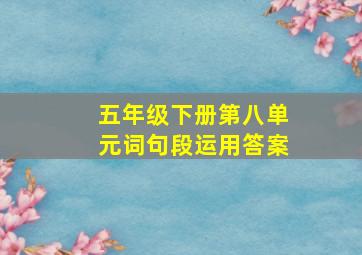 五年级下册第八单元词句段运用答案